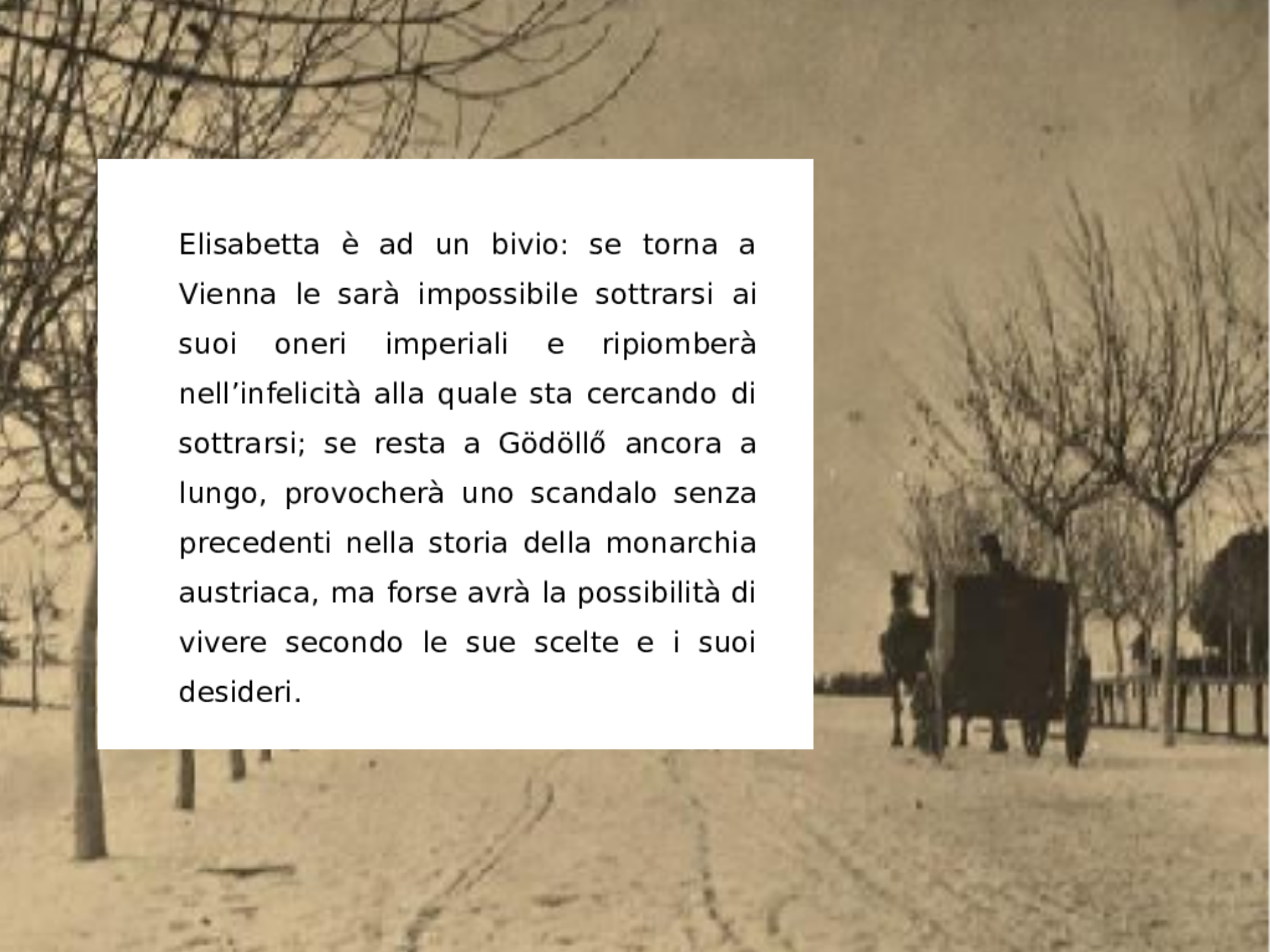 Elisabetta è ad un bivio: se torna a Vienna le sarà impossibile sottrarsi ai suoi oneri imperiali e ripiomberà nell'infelicità alla quale sta cercando di sottrarsi; se resta a Gödöllő ancora a lungo, provocherà uno scandalo senza precedenti nella storia della monarchia austriaca, ma forse avrà la possibilità di vivere secondo le sue scelte e i suoi desideri.